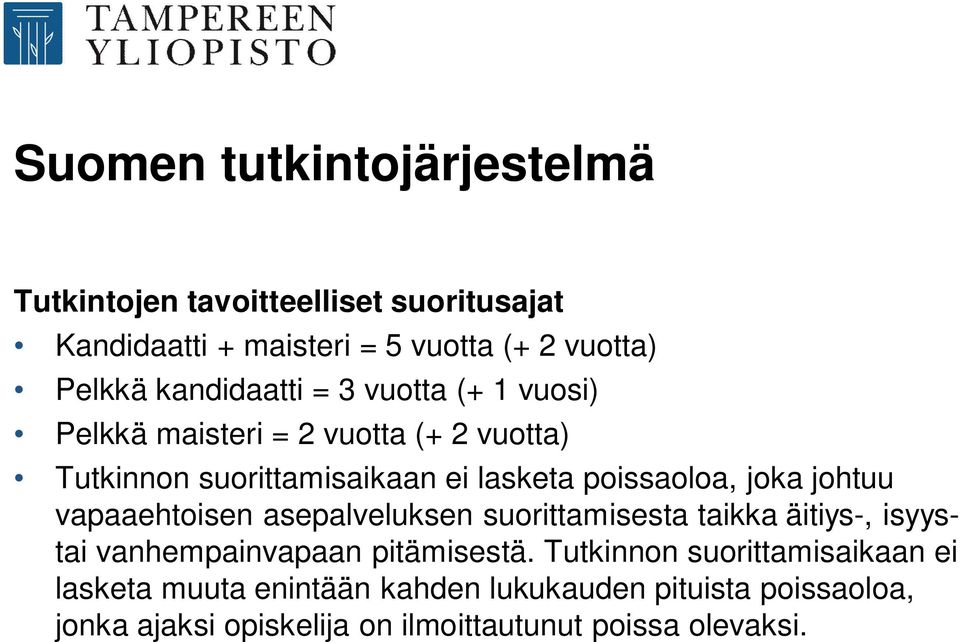 TAMPEREEN YLIOPISTO

Suomen tutkintojärjestelmä

Tutkintojen tavoitteelliset suoritusajat

• Kandidaatti + maisteri = 5 vuotta (+ 2 vuotta)
• Pelkkä kandidaatti = 3 vuotta (+ 1 vuosi)
• Pelkkä maisteri = 2 vuotta (+ 2 vuotta)
• Tutkinnon suorittamisaikaan ei lasketa poissaoloa, joka johtuu vapaaehtoisen asepalveluksen suorittamisesta taikka äitiys-, isyys- tai vanhempainvapaan pitämisestä. Tutkinnon suorittamisaikaan ei lasketa muuta enintään kahden lukukauden pituista poissaoloa, jonka ajaksi opiskelija on ilmoittautunut poissa olevaksi.